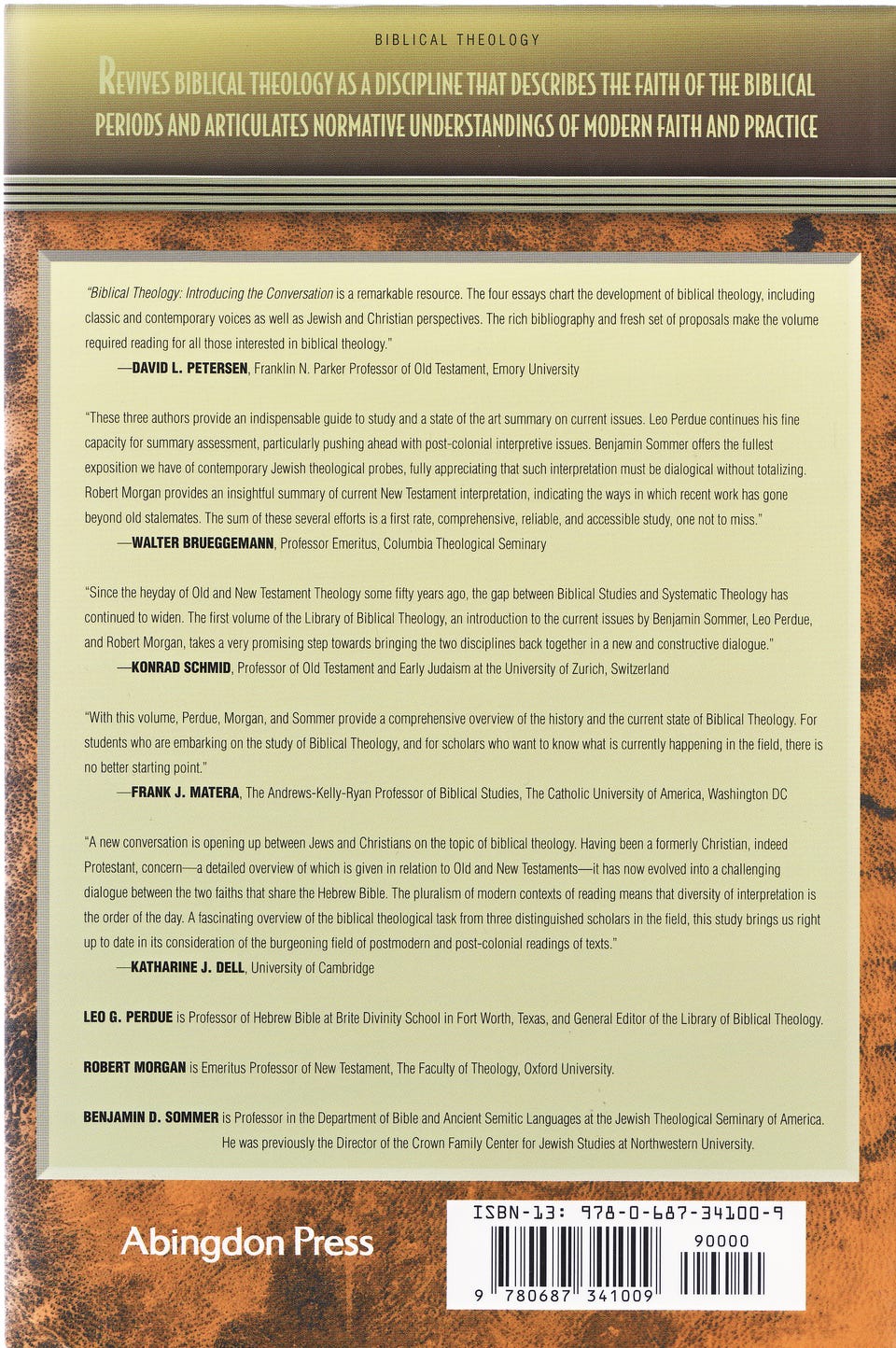 BIBLICAL THEOLOGY

REVIVES BIBLICAL THEOLOGY AS A DISCIPLINE THAT DESCRIBES THE FAITH OF THE BIBLICAL PERIODS AND ARTICULATES NORMATIVE UNDERSTANDINGS OF MODERN FAITH AND PRACTICE

"Biblical Theology: Introducing the Conversation is a remarkable resource. The four essays chart the development of biblical theology, including classic and contemporary voices as well as Jewish and Christian perspectives. The rich bibliography and fresh set of proposals make the volume required reading for all those interested in biblical theology."
—DAVID L. PETERSEN, Franklin N. Parker Professor of Old Testament, Emory University

"These three authors provide an indispensable guide to study and a state of the art summary on current issues. Leo Perdue continues his fine capacity for summary assessment, particularly pushing ahead with post-colonial interpretive issues. Benjamin Sommer offers the fullest exposition we have of contemporary Jewish theological probes, fully appreciating that such interpretation must be dialogical without totalizing. Robert Morgan provides an insightful summary of current New Testament interpretation, indicating the ways in which recent work has gone beyond old stalemates. The sum of these several efforts is a first rate, comprehensive, reliable, and accessible study, one not to miss."
—WALTER BRUEGGEMANN, Professor Emeritus, Columbia Theological Seminary

"Since the heyday of Old and New Testament Theology some fifty years ago, the gap between Biblical Studies and Systematic Theology has continued to widen. The first volume of the Library of Biblical Theology, an introduction to the current issues by Benjamin Sommer, Leo Perdue, and Robert Morgan, takes a very promising step towards bringing the two disciplines back together in a new and constructive dialogue."
—KONRAD SCHMID, Professor of Old Testament and Early Judaism at the University of Zurich, Switzerland

"With this volume, Perdue, Morgan, and Sommer provide a comprehensive overview of the history and the current state of Biblical Theology. For students who are embarking on the study of Biblical Theology, and for scholars who want to know what is currently happening in the field, there is no better starting point."
—FRANK J. MATERA, The Andrews-Kelly-Ryan Professor of Biblical Studies, The Catholic University of America, Washington DC

"A new conversation is opening up between Jews and Christians on the topic of biblical theology. Having been a formerly Christian, indeed Protestant, concern—a detailed overview of which is given in relation to Old and New Testaments—it has now evolved into a challenging dialogue between the two faiths that share the Hebrew Bible. The pluralism of modern contexts of reading means that diversity of interpretation is the order of the day. A fascinating overview of the biblical theological task from three distinguished scholars in the field, this study brings us right up to date in its consideration of the burgeoning field of postmodern and post-colonial readings of texts."
—KATHARINE J. DELL, University of Cambridge

LEO G. PERDUE is Professor of Hebrew Bible at Brite Divinity School in Fort Worth, Texas, and General Editor of the Library of Biblical Theology.

ROBERT MORGAN is Emeritus Professor of New Testament, The Faculty of Theology, Oxford University.

BENJAMIN D. SOMMER is Professor in the Department of Bible and Ancient Semitic Languages at the Jewish Theological Seminary of America. He was previously the Director of the Crown Family Center for Jewish Studies at Northwestern University.

Abingdon Press

ISBN-13: 978-0-687-34100-9

90000

9 780687 341009